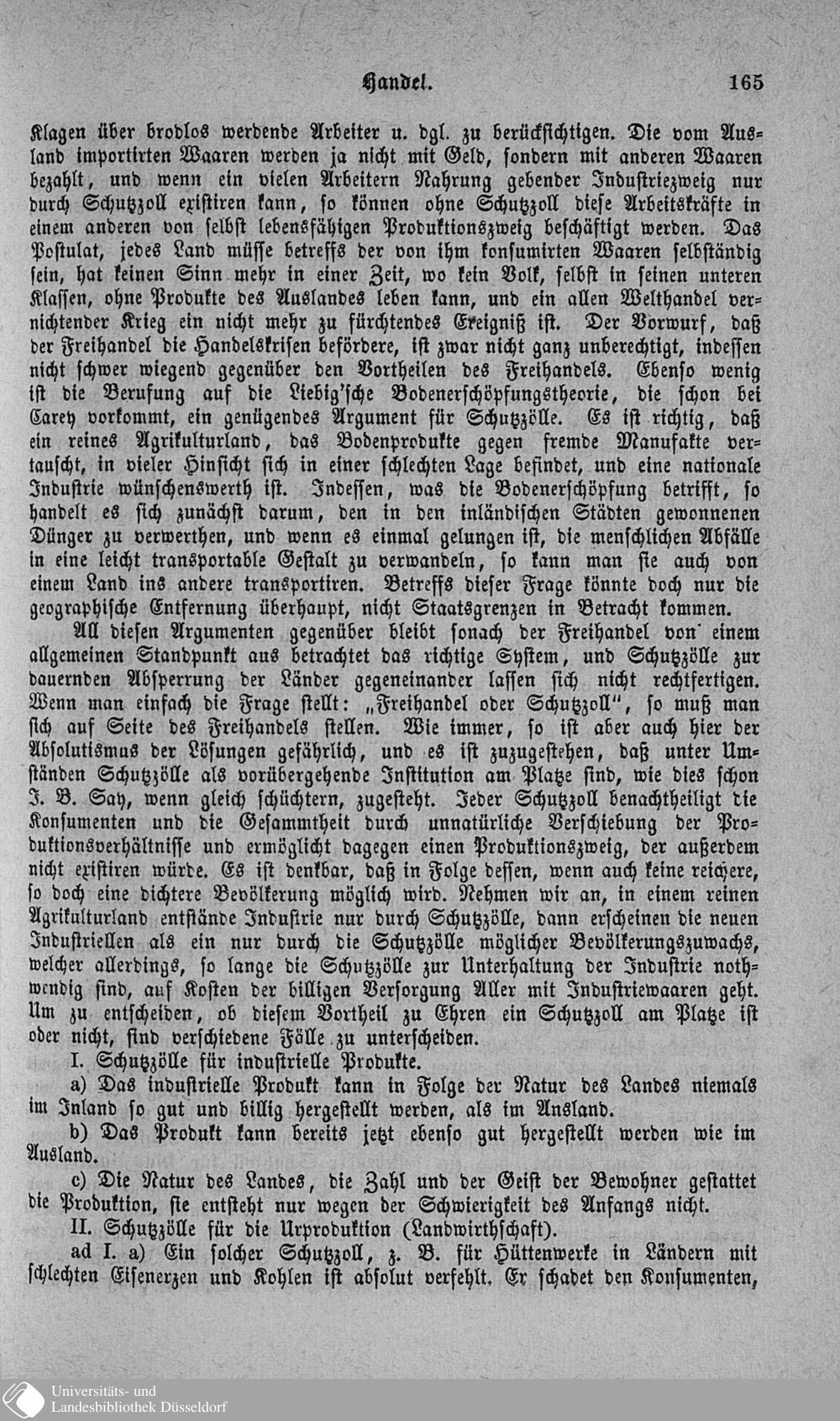 Handel. 165

Klagen über brodlos werdende Arbeiter u. dgl. zu berücksichtigen. Die vom Ausland importirten Waaren werden ja nicht mit Geld, sondern mit anderen Waaren bezahlt, und wenn ein vielen Arbeitern Nahrung gebender Industriezweig nur durch Schutzzoll existiren kann, so können ohne Schutzzoll diese Arbeitskräfte in einem anderen von selbst lebensfähigen Produktionszweig beschäftigt werden. Das Postulat, jedes Land müsse betreffs der von ihm konsumirten Waaren selbständig sein, hat keinen Sinn mehr in einer Zeit, wo kein Volk, selbst in seinen unteren Klassen, ohne Produkte des Auslandes leben kann, und ein allen Welthandel vernichtender Krieg ein nicht mehr zu fürchtendes Ereigniß ist. Der Vorwurf, daß der Freihandel die Handelskrisen befördere, ist zwar nicht ganz unberechtigt, indessen nicht schwer wiegend gegenüber den Vortheilen des Freihandels. Ebenso wenig ist die Berufung auf die Liebig'sche Bodenerschöpfungstheorie, die schon bei Carey vorkommt, ein genügendes Argument für Schutzzölle. Es ist richtig, daß ein reines Agrikulturland, das Bodenprodukte gegen fremde Manufakte vertauscht, in vieler Hinsicht sich in einer schlechten Lage befindet, und eine nationale Industrie wünschenswerth ist. Indessen, was die Bodenerschöpfung betrifft, so handelt es sich zunächst darum, den in den inländischen Städten gewonnenen Dünger zu verwerthen, und wenn es einmal gelungen ist, die menschlichen Abfälle in eine leicht transportable Gestalt zu verwandeln, so kann man sie auch von einem Land ins andere transportiren. Betreffs dieser Frage könnte doch nur die geographische Entfernung überhaupt, nicht Staatsgrenzen in Betracht kommen.

All diesen Argumenten gegenüber bleibt sonach der Freihandel von einem allgemeinen Standpunkt aus betrachtet das richtige System, und Schutzzölle zur dauernden Absperrung der Länder gegeneinander lassen sich nicht rechtfertigen. Wenn man einfach die Frage stellt: „Freihandel oder Schutzzoll", so muß man sich auf Seite des Freihandels stellen. Wie immer, so ist aber auch hier der Absolutismus der Lösungen gefährlich, und es ist zuzugestehen, daß unter Umständen Schutzzölle als vorübergehende Institution am Platze sind, wie dies schon J. B. Say, wenn gleich schüchtern, zugesteht. Jeder Schutzzoll benachtheiligt die Konsumenten und die Gesammtheit durch unnatürliche Verschiebung der Produktionsverhältnisse und ermöglicht dagegen einen Produktionszweig, der außerdem nicht existiren würde. Es ist denkbar, daß in Folge dessen, wenn auch keine reichere, so doch eine dichtere Bevölkerung möglich wird. Nehmen wir an, in einem reinen Agrikulturland entstände Industrie nur durch Schutzzölle, dann erscheinen die neuen Industriellen als ein nur durch die Schutzzölle möglicher Bevölkerungszuwachs, welcher allerdings, so lange die Schutzzölle zur Unterhaltung der Industrie nothwendig sind, auf Kosten der billigen Versorgung Aller mit Industriewaaren geht. Um zu entscheiden, ob diesem Vortheil zu Ehren ein Schutzzoll am Platze ist oder nicht, sind verschiedene Fälle zu unterscheiden.

I. Schutzzölle für industrielle Produkte.

a) Das industrielle Produkt kann in Folge der Natur des Landes niemals im Inland so gut und billig hergestellt werden, als im Ausland.

b) Das Produkt kann bereits jetzt ebenso gut hergestellt werden wie im Ausland.

c) Die Natur des Landes, die Zahl und der Geist der Bewohner gestattet die Produktion, sie entsteht nur wegen der Schwierigkeit des Anfangs nicht.

II. Schutzzölle für die Urproduktion (Landwirthschaft).

ad I. a) Ein solcher Schutzzoll, z. B. für Hüttenwerke in Ländern mit schlechten Eisenerzen und Kohlen ist absolut verfehlt. Er schadet den Konsumenten,

Universitäts- und Landesbibliothek Düsseldorf